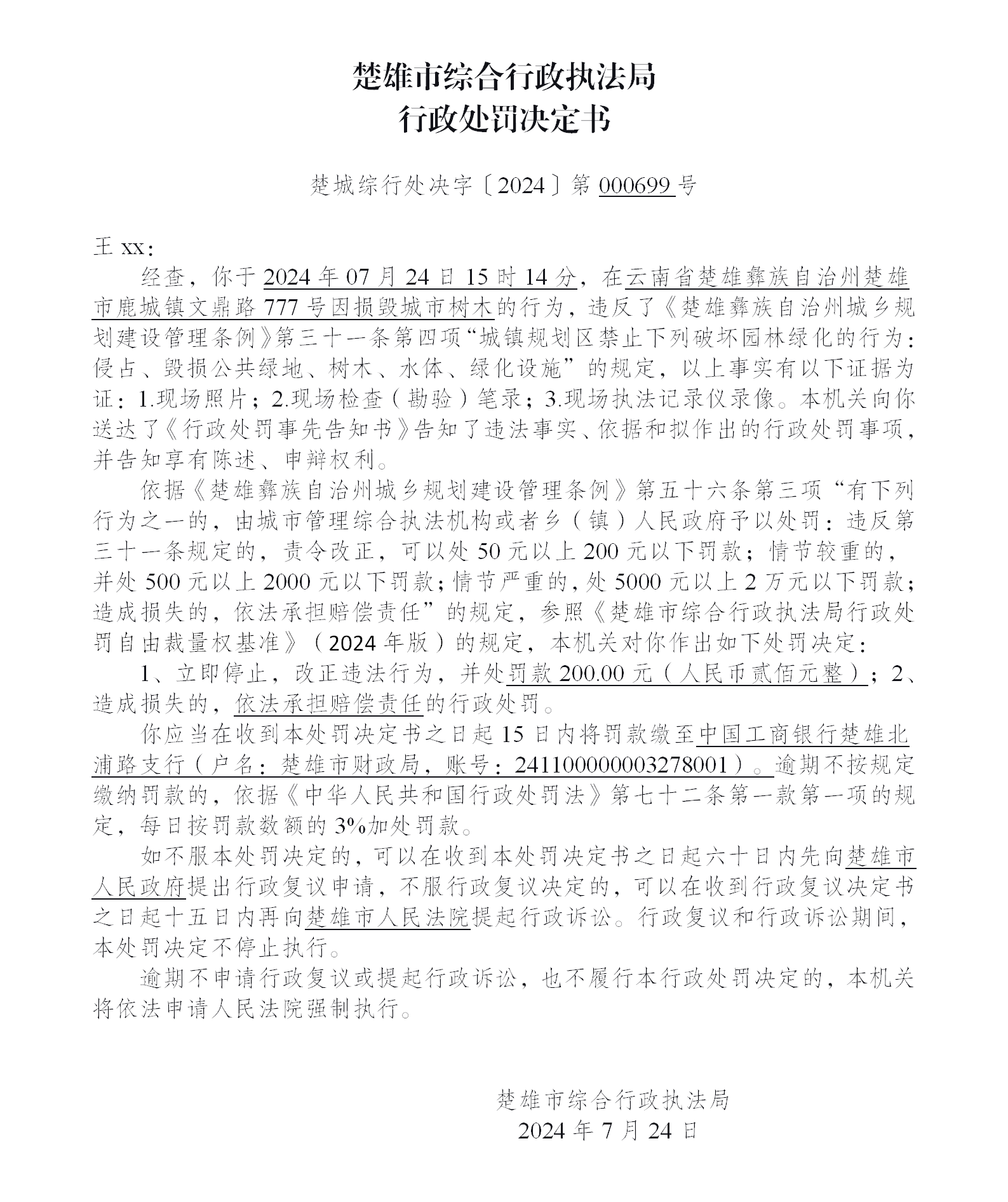 楚雄市综合行政执法局
行政处罚决定书

楚城综行处决字〔2024〕第 000699 号

王 xx：

经查，你于 2024 年 07 月 24 日 15 时 14 分，在云南省楚雄彝族自治州楚雄市鹿城镇文鼎路 777 号因损毁城市树木的行为，违反了《楚雄彝族自治州城乡规划建设管理条例》第三十一条第四项“城镇规划区禁止下列破坏园林绿化的行为：侵占、毁损公共绿地、树木、水体、绿化设施”的规定，以上事实有以下证据为证：1.现场照片；2.现场检查（勘验）笔录；3.现场执法记录仪录像。本机关向你送达了《行政处罚事先告知书》告知了违法事实、依据和拟作出的行政处罚事项，并告知享有陈述、申辩权利。

依据《楚雄彝族自治州城乡规划建设管理条例》第五十六条第三项“有下列行为之一的，由城市管理综合执法机构或者乡（镇）人民政府予以处罚：违反第三十一条规定的，责令改正，可以处 50 元以上 200 元以下罚款；情节较重的，并处 500 元以上 2000 元以下罚款；情节严重的，处 5000 元以上 2 万元以下罚款；造成损失的，依法承担赔偿责任”的规定，参照《楚雄市综合行政执法局行政处罚自由裁量权基准》（2024 年版）的规定，本机关对你作出如下处罚决定：

1、立即停止，改正违法行为，并处罚款 200.00 元（人民币贰佰元整）；2、造成损失的，依法承担赔偿责任的行政处罚。

你应当在收到本处罚决定书之日起 15 日内将罚款缴至中国工商银行楚雄北浦路支行（户名：楚雄市财政局，账号：2411000000003278001）。逾期不按规定缴纳罚款的，依据《中华人民共和国行政处罚法》第七十二条第一款第一项的规定，每日按罚款数额的 3%加处罚款。

如不服本处罚决定的，可以在收到本处罚决定书之日起六十日内先向楚雄市人民政府提出行政复议申请，不服行政复议决定的，可以在收到行政复议决定书之日起十五日内再向楚雄市人民法院提起行政诉讼。行政复议和行政诉讼期间，本处罚决定不停止执行。

逾期不申请行政复议或提起行政诉讼，也不履行本行政处罚决定的，本机关将依法申请人民法院强制执行。

楚雄市综合行政执法局
2024 年 7 月 24 日